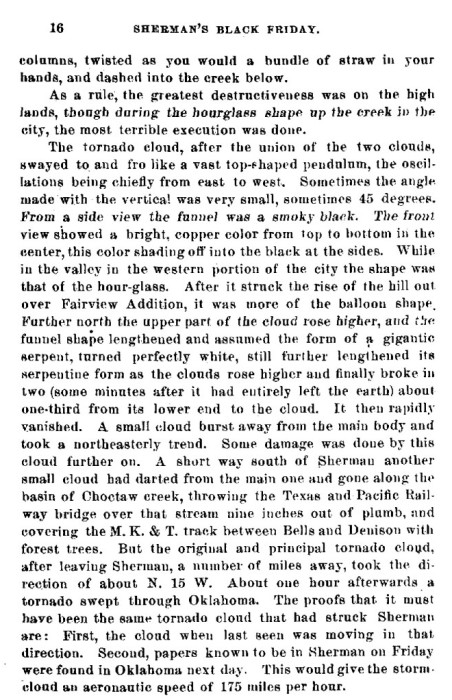 16 SHERMAN'S BLACK FRIDAY.

columns, twisted as you would a bundle of straw in your hands, and dashed into the creek below.

As a rule, the greatest destructiveness was on the high lands, though during the hourglass shape up the creek in the city, the most terrible execution was done.

The tornado cloud, after the union of the two clouds, swayed to and fro like a vast top-shaped pendulum, the oscillations being chiefly from east to west. Sometimes the angle made with the vertical was very small, sometimes 45 degrees. From a side view the funnel was a smoky black. The front view showed a bright, copper color from top to bottom in the center, this color shading off into the black at the sides. While in the valley in the western portion of the city the shape was that of the hour-glass. After it struck the rise of the hill out over Fairview Addition, it was more of the balloon shape. Further north the upper part of the cloud rose higher, and the funnel shape lengthened and assumed the form of a gigantic serpent, turned perfectly white, still further lengthened its serpentine form as the clouds rose higher and finally broke in two (some minutes after it had entirely left the earth) about one-third from its lower end to the cloud. It then rapidly vanished. A small cloud burst away from the main body and took a northeasterly trend. Some damage was done by this cloud further on. A short way south of Sherman another small cloud had darted from the main one and gone along the basin of Choctaw creek, throwing the Texas and Pacific Railway bridge over that stream nine inches out of plumb, and covering the M. K. & T. track between Bells and Denison with forest trees. But the original and principal tornado cloud, after leaving Sherman, a number of miles away, took the direction of about N. 15 W. About one hour afterwards a tornado swept through Oklahoma. The proofs that it must have been the same tornado cloud that had struck Sherman are: First, the cloud when last seen was moving in that direction. Second, papers known to be in Sherman on Friday were found in Oklahoma next day. This would give the storm-cloud an aeronautic speed of 175 miles per hour.